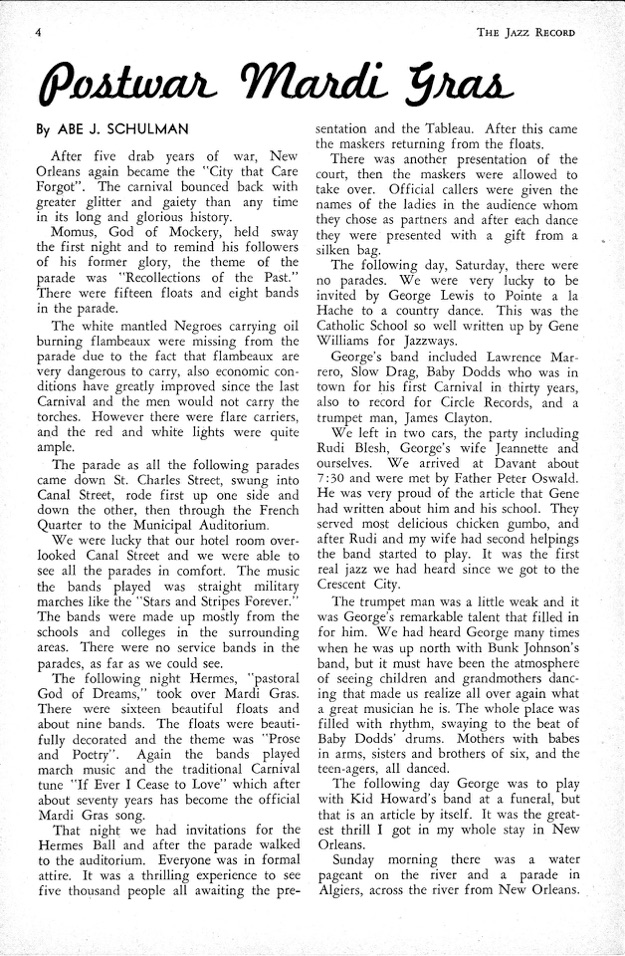 4

THE JAZZ RECORD

Postwar Mardi Gras

By ABE J. SCHULMAN

After five drab years of war, New Orleans again became the "City that Care Forgot". The carnival bounced back with greater glitter and gaiety than any time in its long and glorious history.

Momus, God of Mockery, held sway the first night and to remind his followers of his former glory, the theme of the parade was "Recollections of the Past." There were fifteen floats and eight bands in the parade.

The white mantled Negroes carrying oil burning flambeaux were missing from the parade due to the fact that flambeaux are very dangerous to carry, also economic conditions have greatly improved since the last Carnival and the men would not carry the torches. However there were flare carriers, and the red and white lights were quite ample.

The parade as all the following parades came down St. Charles Street, swung into Canal Street, rode first up one side and down the other, then through the French Quarter to the Municipal Auditorium.

We were lucky that our hotel room overlooked Canal Street and we were able to see all the parades in comfort. The music the bands played was straight military marches like the "Stars and Stripes Forever." The bands were made up mostly from the schools and colleges in the surrounding areas. There were no service bands in the parades, as far as we could see.

The following night Hermes, "pastoral God of Dreams," took over Mardi Gras. There were sixteen beautiful floats and about nine bands. The floats were beautifully decorated and the theme was "Prose and Poetry". Again the bands played march music and the traditional Carnival tune "If Ever I Cease to Love" which after about seventy years has become the official Mardi Gras song.

That night we had invitations for the Hermes Ball and after the parade walked to the auditorium. Everyone was in formal attire. It was a thrilling experience to see five thousand people all awaiting the presentation and the Tableau. After this came the maskers returning from the floats.

There was another presentation of the court, then the maskers were allowed to take over. Official callers were given the names of the ladies in the audience whom they chose as partners and after each dance they were presented with a gift from a silken bag.

The following day, Saturday, there were no parades. We were very lucky to be invited by George Lewis to Pointe a la Hache to a country dance. This was the Catholic School so well written up by Gene Williams for Jazzways.

George's band included Lawrence Marrero, Slow Drag, Baby Dodds who was in town for his first Carnival in thirty years, also to record for Circle Records, and a trumpet man, James Clayton.

We left in two cars, the party including Rudi Blesh, George's wife Jeannette and ourselves. We arrived at Davant about 7:30 and were met by Father Peter Oswald. He was very proud of the article that Gene had written about him and his school. They served most delicious chicken gumbo, and after Rudi and my wife had second helpings the band started to play. It was the first real jazz we had heard since we got to the Crescent City.

The trumpet man was a little weak and it was George's remarkable talent that filled in for him. We had heard George many times when he was up north with Bunk Johnson's band, but it must have been the atmosphere of seeing children and grandmothers dancing that made us realize all over again what a great musician he is. The whole place was filled with rhythm, swaying to the beat of Baby Dodds' drums. Mothers with babes in arms, sisters and brothers of six, and the teen-agers, all danced.

The following day George was to play with Kid Howard's band at a funeral, but that is an article by itself. It was the greatest thrill I got in my whole stay in New Orleans.

Sunday morning there was a water pageant on the river and a parade in Algiers, across the river from New Orleans.